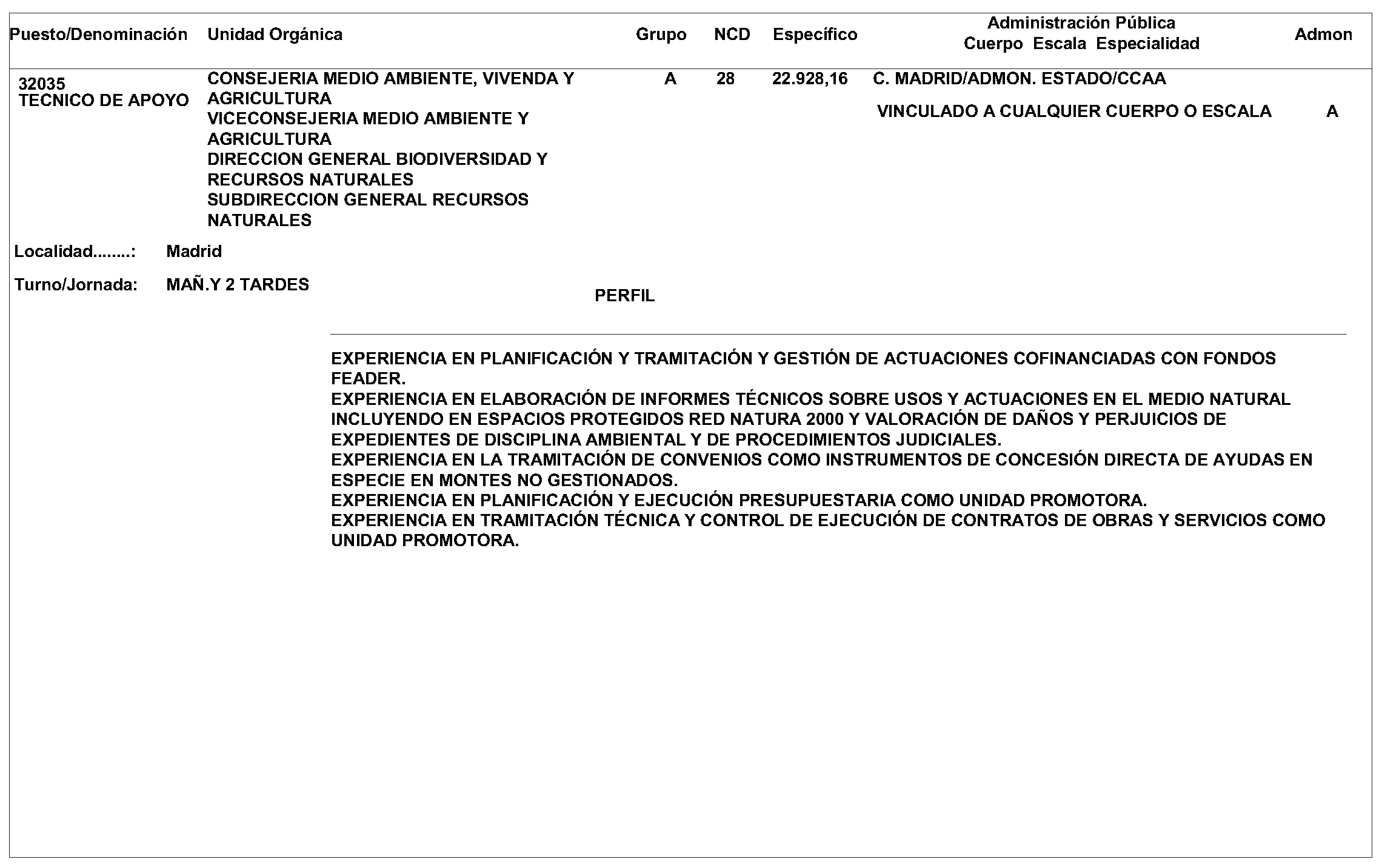 | Puesto/Denominación | Unidad Orgánica | Grupo | NCD | Específico | Administración Pública Cuerpo Escala Especialidad | Admon |
|---|---|---|---|---|---|---|
| 32035 TECNICO DE APOYO | CONSEJERIA MEDIO AMBIENTE, VIVENDA Y AGRICULTURA VICECONSEJERIA MEDIO AMBIENTE Y AGRICULTURA DIRECCION GENERAL BIODIVERSIDAD Y RECURSOS NATURALES SUBDIRECCION GENERAL RECURSOS NATURALES | A | 28 | 22.928,16 | C. MADRID/ADMON. ESTADO/CCAA VINCULADO A CUALQUIER CUERPO O ESCALA | A |

Localidad........: Madrid

Turno/Jornada: MAÑ.Y 2 TARDES

PERFIL

EXPERIENCIA EN PLANIFICACIÓN Y TRAMITACIÓN Y GESTIÓN DE ACTUACIONES COFINANCIADAS CON FONDOS FEADER.
EXPERIENCIA EN ELABORACIÓN DE INFORMES TÉCNICOS SOBRE USOS Y ACTUACIONES EN EL MEDIO NATURAL INCLUYENDO EN ESPACIOS PROTEGIDOS RED NATURA 2000 Y VALORACIÓN DE DAÑOS Y PERJUICIOS DE EXPEDIENTES DE DISCIPLINA AMBIENTAL Y DE PROCEDIMIENTOS JUDICIALES.
EXPERIENCIA EN LA TRAMITACIÓN DE CONVENIOS COMO INSTRUMENTOS DE CONCESIÓN DIRECTA DE AYUDAS EN ESPECIE EN MONTES NO GESTIONADOS.
EXPERIENCIA EN PLANIFICACIÓN Y EJECUCIÓN PRESUPUESTARIA COMO UNIDAD PROMOTORA.
EXPERIENCIA EN TRAMITACIÓN TÉCNICA Y CONTROL DE EJECUCIÓN DE CONTRATOS DE OBRAS Y SERVICIOS COMO UNIDAD PROMOTORA.